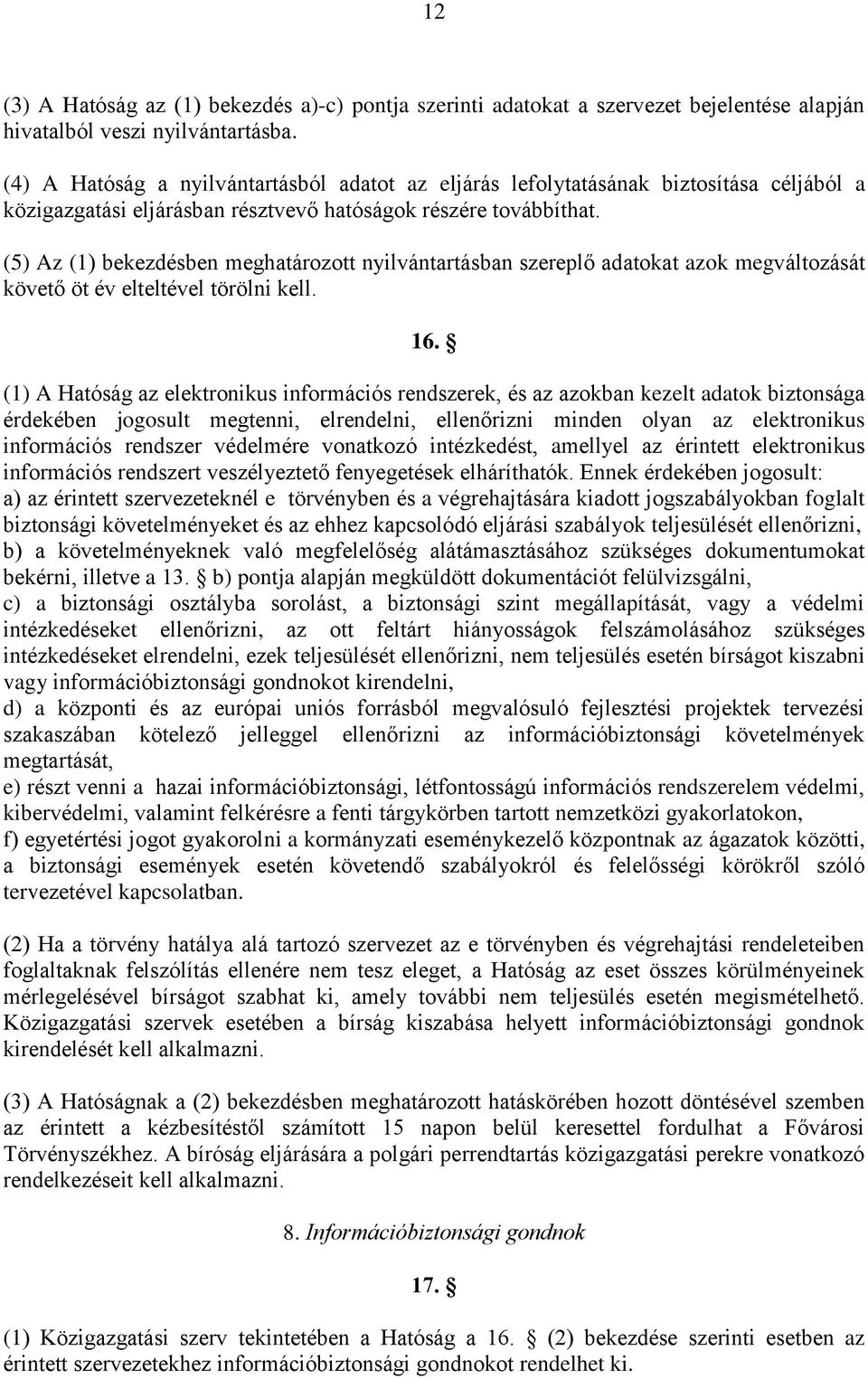 12

(3) A Hatóság az (1) bekezdés a)-c) pontja szerinti adatokat a szervezet bejelentése alapján hivatalból veszi nyilvántartásba.

(4) A Hatóság a nyilvántartásból adatot az eljárás lefolytatásának biztosítása céljából a közigazgatási eljárásban résztvevő hatóságok részére továbbíthat.

(5) Az (1) bekezdésben meghatározott nyilvántartásban szereplő adatokat azok megváltozását követő öt év elteltével törölni kell.

16. §

(1) A Hatóság az elektronikus információs rendszerek, és az azokban kezelt adatok biztonsága érdekében jogosult megtenni, elrendelni, ellenőrizni minden olyan az elektronikus információs rendszer védelmére vonatkozó intézkedést, amellyel az érintett elektronikus információs rendszert veszélyeztető fenyegetések elháríthatók. Ennek érdekében jogosult:
a) az érintett szervezeteknél e törvényben és a végrehajtására kiadott jogszabályokban foglalt biztonsági követelményeket és az ehhez kapcsolódó eljárási szabályok teljesülését ellenőrizni,
b) a követelményeknek való megfelelőség alátámasztásához szükséges dokumentumokat bekérni, illetve a 13. § b) pontja alapján megküldött dokumentációt felülvizsgálni,
c) a biztonsági osztályba sorolást, a biztonsági szint megállapítását, vagy a védelmi intézkedéseket ellenőrizni, az ott feltárt hiányosságok felszámolásához szükséges intézkedéseket elrendelni, ezek teljesülését ellenőrizni, nem teljesülés esetén bírságot kiszabni vagy információbiztonsági gondnokot kirendelni,
d) a központi és az európai uniós forrásból megvalósuló fejlesztési projektek tervezési szakaszában kötelező jelleggel ellenőrizni az információbiztonsági követelmények megtartását,
e) részt venni a hazai információbiztonsági, létfontosságú információs rendszerelem védelmi, kibervédelmi, valamint felkérésre a fenti tárgykörben tartott nemzetközi gyakorlatokon,
f) egyetértési jogot gyakorolni a kormányzati eseménykezelő központnak az ágazatok közötti, a biztonsági események esetén követendő szabályokról és felelősségi körökről szóló tervezetével kapcsolatban.

(2) Ha a törvény hatálya alá tartozó szervezet az e törvényben és végrehajtási rendeleteiben foglaltaknak felszólítás ellenére nem tesz eleget, a Hatóság az eset összes körülményeinek mérlegelésével bírságot szabhat ki, amely további nem teljesülés esetén megismételhető. Közigazgatási szervek esetében a bírság kiszabása helyett információbiztonsági gondnok kirendelését kell alkalmazni.

(3) A Hatóságnak a (2) bekezdésben meghatározott hatáskörében hozott döntésével szemben az érintett a kézbesítéstől számított 15 napon belül keresettel fordulhat a Fővárosi Törvényszékhez. A bíróság eljárására a polgári perrendtartás közigazgatási perekre vonatkozó rendelkezéseit kell alkalmazni.

8. Információbiztonsági gondnok

17. §

(1) Közigazgatási szerv tekintetében a Hatóság a 16. § (2) bekezdése szerinti esetben az érintett szervezetekhez információbiztonsági gondnokot rendelhet ki.